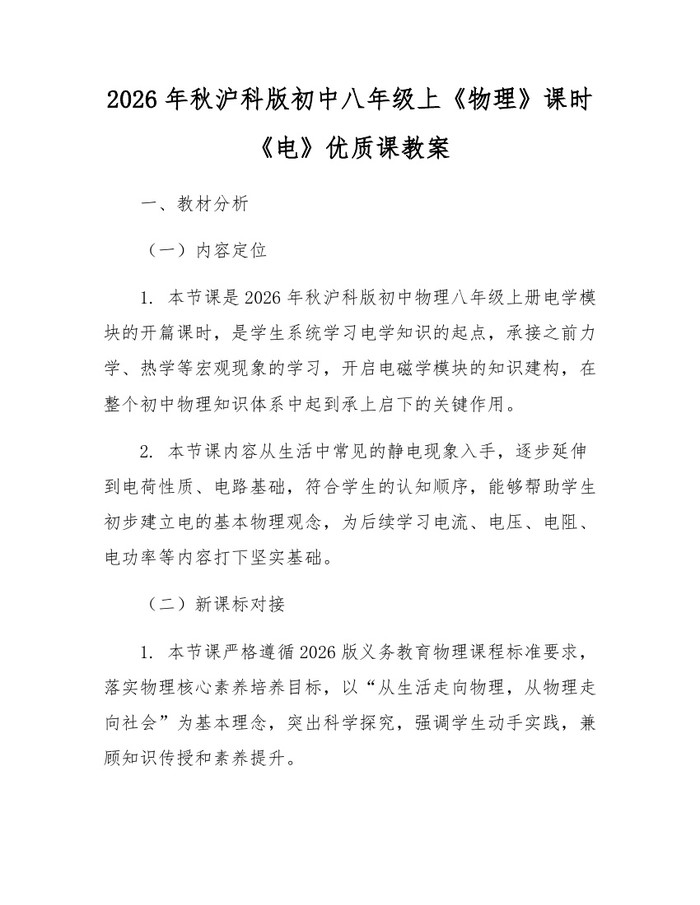 2026 年秋沪科版初中八年级上《物理》课时《电》优质课教案

一、教材分析

（一）内容定位

1. 本节课是 2026 年秋沪科版初中物理八年级上册电学模块的开篇课时，是学生系统学习电学知识的起点，承接之前力学、热学等宏观现象的学习，开启电磁学模块的知识建构，在整个初中物理知识体系中起到承上启下的关键作用。

2. 本节课内容从生活中常见的静电现象入手，逐步延伸到电荷性质、电路基础，符合学生的认知顺序，能够帮助学生初步建立电的基本物理观念，为后续学习电流、电压、电阻、电功率等内容打下坚实基础。

（二）新课标对接

1. 本节课严格遵循 2026 版义务教育物理课程标准要求，落实物理核心素养培养目标，以“从生活走向物理，从物理走向社会”为基本理念，突出科学探究，强调学生动手实践，兼顾知识传授和素养提升。